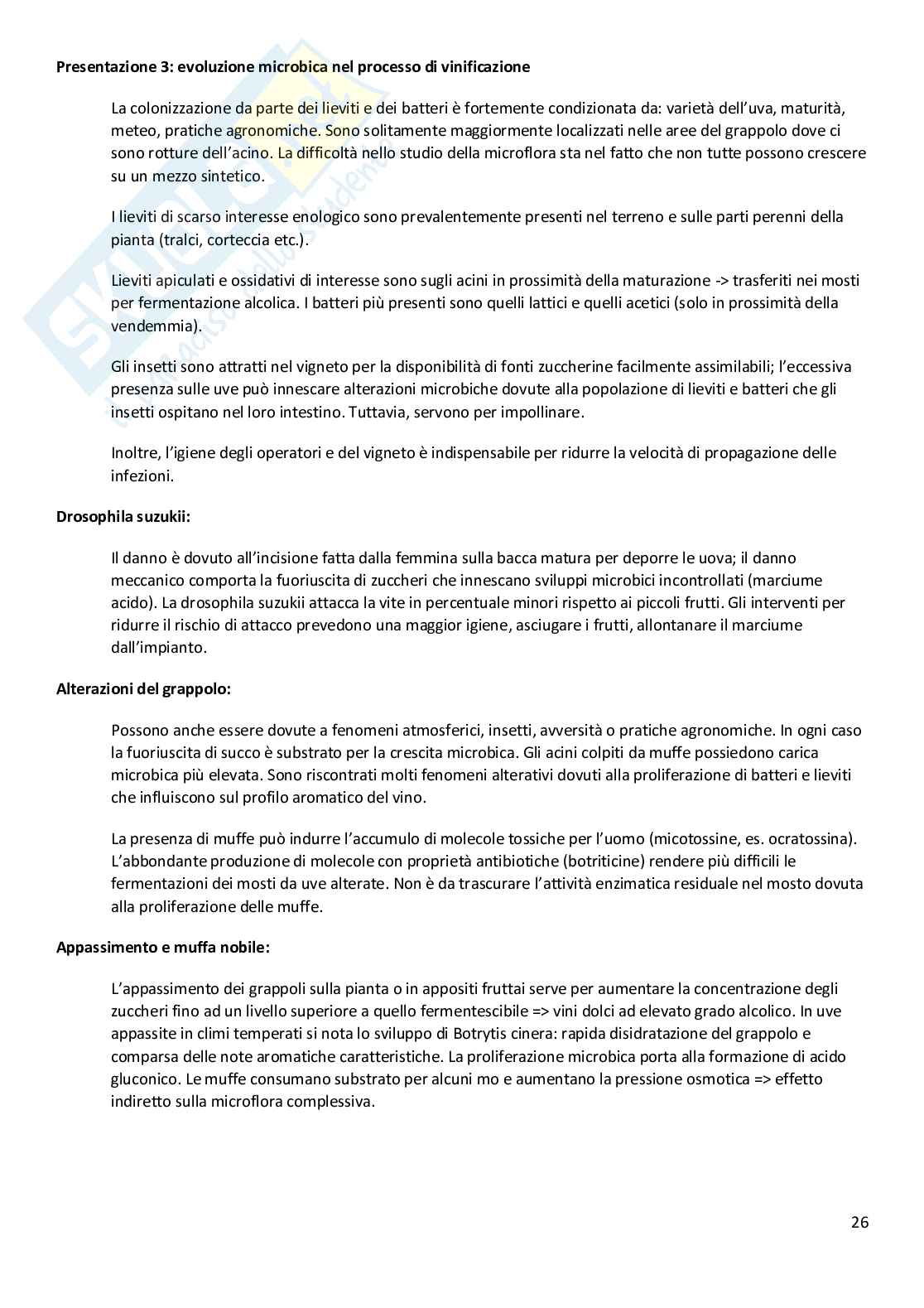 **Presentazione 3: evoluzione microbica nel processo di vinificazione**

La colonizzazione da parte dei lieviti e dei batteri è fortemente condizionata da: varietà dell'uva, maturità, meteo, pratiche agronomiche. Sono solitamente maggiormente localizzati nelle aree del grappolo dove ci sono rotture dell'acino. La difficoltà nello studio della microflora sta nel fatto che non tutte possono crescere su un mezzo sintetico.

I lieviti di scarso interesse enologico sono prevalentemente presenti nel terreno e sulle parti perenni della pianta (tralci, corteccia etc.).

Lieviti apiculati e ossidativi di interesse sono sugli acini in prossimità della maturazione -> trasferiti nei mosti per fermentazione alcolica. I batteri più presenti sono quelli lattici e quelli acetici (solo in prossimità della vendemmia).

Gli insetti sono attratti nel vigneto per la disponibilità di fonti zuccherine facilmente assimilabili; l'eccessiva presenza sulle uve può innescare alterazioni microbiche dovute alla popolazione di lieviti e batteri che gli insetti ospitano nel loro intestino. Tuttavia, servono per impollinare.

Inoltre, l'igiene degli operatori e del vigneto è indispensabile per ridurre la velocità di propagazione delle infezioni.

**Drosophila suzukii:**

Il danno è dovuto all'incisione fatta dalla femmina sulla bacca matura per deporre le uova; il danno meccanico comporta la fuoriuscita di zuccheri che innescano sviluppi microbici incontrollati (marciume acido). La drosophila suzukii attacca la vite in percentuale minori rispetto ai piccoli frutti. Gli interventi per ridurre il rischio di attacco prevedono una maggior igiene, asciugare i frutti, allontanare il marciume dall'impianto.

**Alterazioni del grappolo:**

Possono anche essere dovute a fenomeni atmosferici, insetti, avversità o pratiche agronomiche. In ogni caso la fuoriuscita di succo è substrato per la crescita microbica. Gli acini colpiti da muffe possiedono carica microbica più elevata. Sono riscontrati molti fenomeni alterativi dovuti alla proliferazione di batteri e lieviti che influiscono sul profilo aromatico del vino.

La presenza di muffe può indurre l'accumulo di molecole tossiche per l'uomo (micotossine, es. ocratossina). L'abbondante produzione di molecole con proprietà antibiotiche (botriticine) rendere più difficili le fermentazioni dei mosti da uve alterate. Non è da trascurare l'attività enzimatica residuale nel mosto dovuta alla proliferazione delle muffe.

**Appassimento e muffa nobile:**

L'appassimento dei grappoli sulla pianta o in appositi fruttai serve per aumentare la concentrazione degli zuccheri fino ad un livello superiore a quello fermentescibile => vini dolci ad elevato grado alcolico. In uve appassite in climi temperati si nota lo sviluppo di Botrytis cinera: rapida disidratazione del grappolo e comparsa delle note aromatiche caratteristiche. La proliferazione microbica porta alla formazione di acido gluconico. Le muffe consumano substrato per alcuni mo e aumentano la pressione osmotica => effetto indiretto sulla microflora complessiva.

26